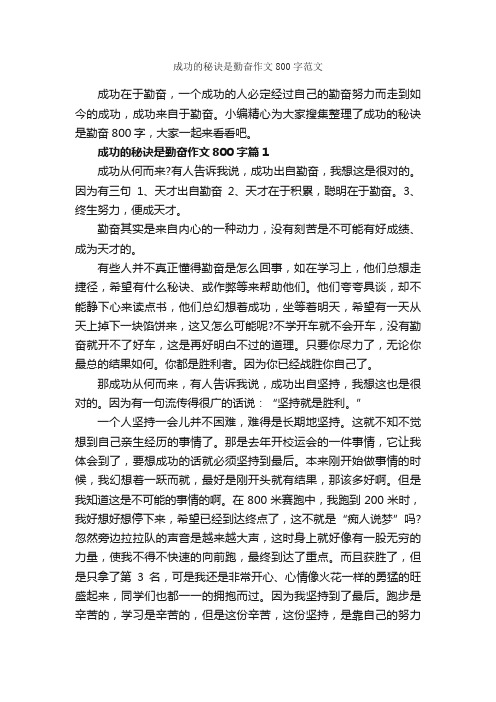 成功的秘诀是勤奋作文 800 字范文

成功在于勤奋，一个成功的人必定经过自己的勤奋努力而走到如今的成功，成功来自于勤奋。小编精心为大家搜集整理了成功的秘诀是勤奋 800 字，大家一起来看看吧。

成功的秘诀是勤奋作文 800 字篇 1

成功从何而来?有人告诉我说，成功出自勤奋，我想这是很对的。因为有三句 1、天才出自勤奋 2、天才在于积累，聪明在于勤奋。3、终生努力，便成天才。

勤奋其实是来自内心的一种动力，没有刻苦是不可能有好成绩、成为天才的。

有些人并不真正懂得勤奋是怎么回事，如在学习上，他们总想走捷径，希望有什么秘诀、或作弊等来帮助他们。他们夸夸其谈，却不能静下心来读点书，他们总幻想着成功，坐等着明天，希望有一天从天上掉下一块馅饼来，这又怎么可能呢?不学开车就不会开车，没有勤奋就开不了好车，这是再好明白不过的道理。只要你尽力了，无论你最总的结果如何。你都是胜利者。因为你已经战胜你自己了。

那成功从何而来，有人告诉我说，成功出自坚持，我想这也是很对的。因为有一句流传得很广的话说：“坚持就是胜利。”

一个人坚持一会儿并不困难，难得是长期地坚持。这就不知不觉想到自己亲生经历的事情了。那是去年开校运会的一件事情，它让我体会到了，要想成功的话就必须坚持到最后。本来刚开始做事情的时候，我幻想着一跃而就，最好是刚开头就有结果，那该多好啊。但是我知道这是不可能的事情的啊。在 800 米赛跑中，我跑到 200 米时，我好想好想停下来，希望已经到达终点了，这不就是“痴人说梦”吗?忽然旁边拉拉队的声音是越来越大声，这时身上就好像有一股无穷的力量，使我不得不快速的向前跑，最终到达了重点。而且获胜了，但是只拿了第 3 名，可是我还是非常开心、心情像火花一样的勇猛的旺盛起来，同学们也都一一的拥抱而过。因为我坚持到了最后。跑步是辛苦的，学习是辛苦的，但是这份辛苦，这份坚持，是靠自己的努力